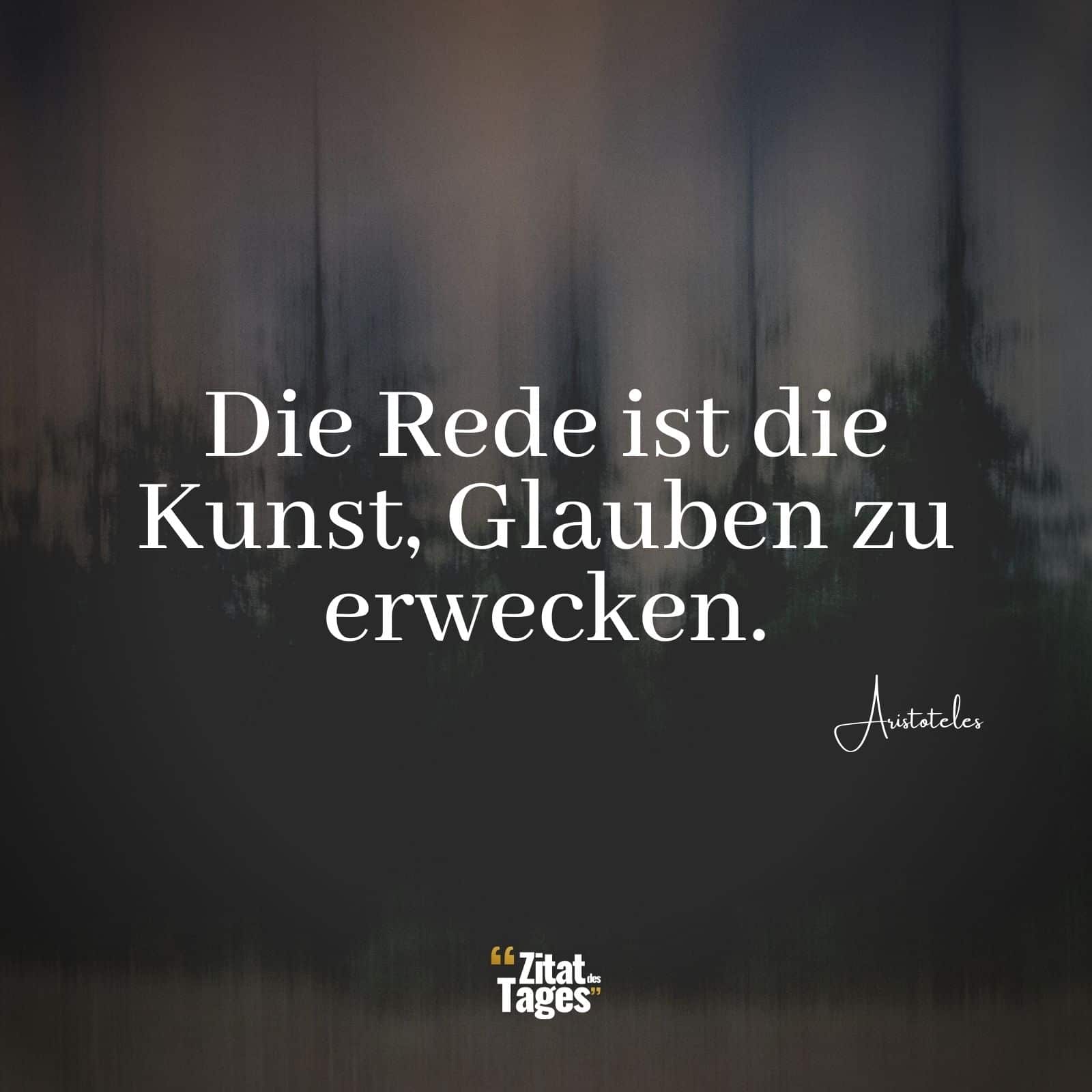 Die Rede ist die Kunst, Glauben zu erwecken.

Aristoteles

“Zitat des Tages”